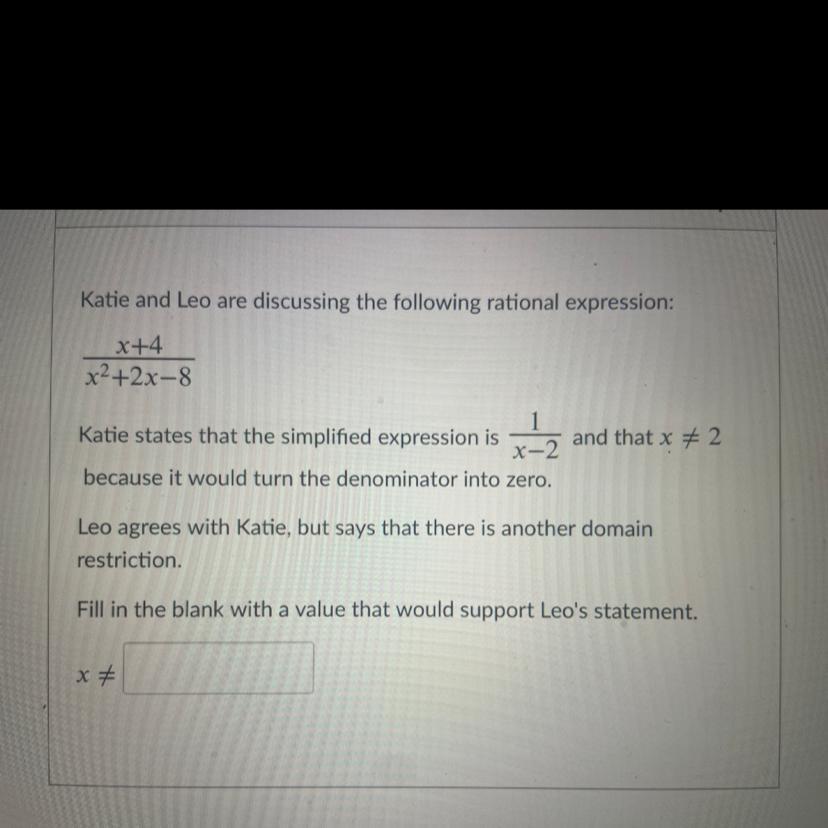 Katie and Leo are discussing the following rational expression:

$\frac{x+4}{x^2+2x-8}$

Katie states that the simplified expression is $\frac{1}{x-2}$ and that $x \neq 2$ because it would turn the denominator into zero.

Leo agrees with Katie, but says that there is another domain restriction.

Fill in the blank with a value that would support Leo's statement.

$x \neq$